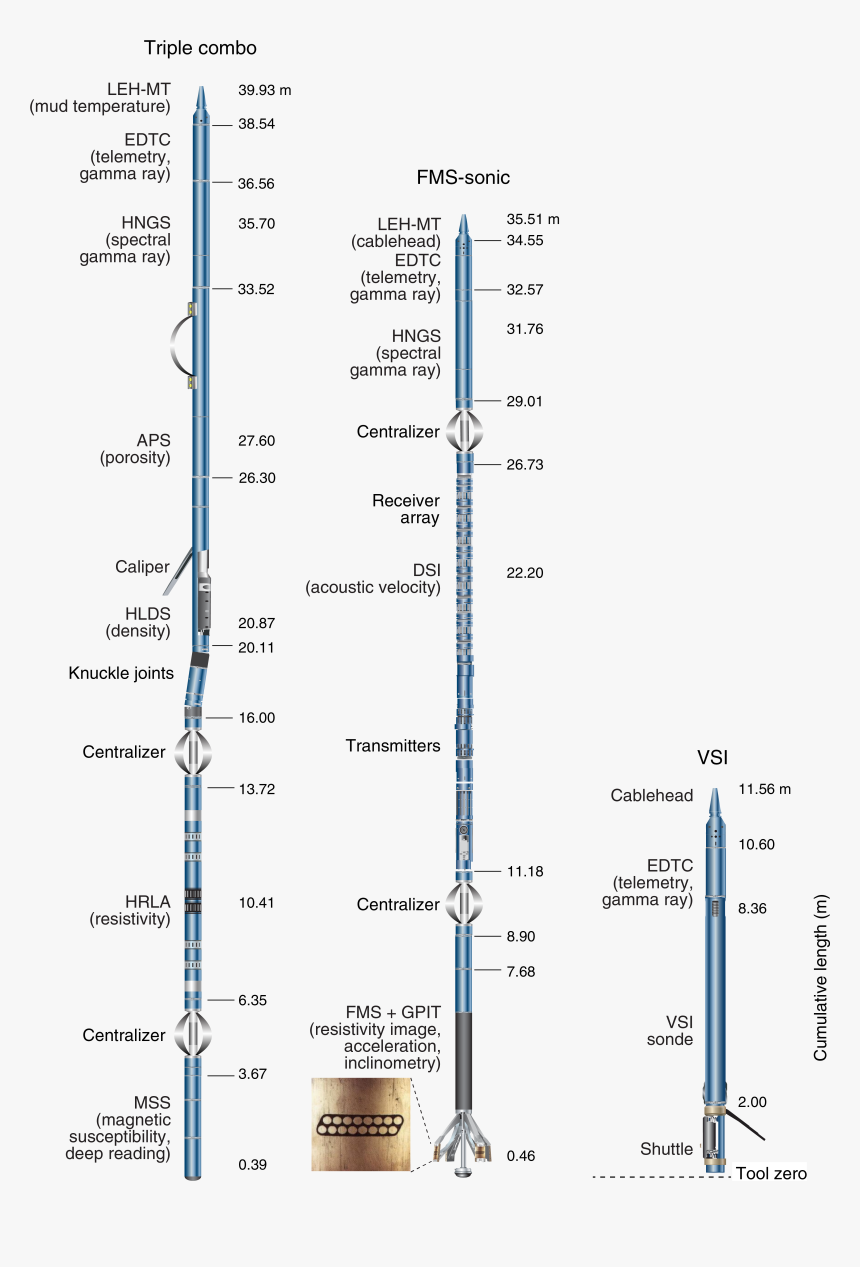 Triple combo

LEH-MT (mud temperature) 39.93 m

38.54

EDTC (telemetry, gamma ray)

36.56

HNGS (spectral gamma ray) 35.70

33.52

APS (porosity) 27.60

26.30

Caliper

HLDS (density) 20.87

20.11

Knuckle joints

16.00

Centralizer

13.72

HRLA (resistivity) 10.41

6.35

Centralizer

3.67

MSS (magnetic susceptibility, deep reading)

0.39

FMS-sonic

LEH-MT (cablehead) 35.51 m

34.55

EDTC (telemetry, gamma ray)

32.57

HNGS (spectral gamma ray) 31.76

29.01

Centralizer

26.73

Receiver array

DSI (acoustic velocity) 22.20

Transmitters

11.18

Centralizer

8.90

7.68

FMS + GPIT (resistivity image, acceleration, inclinometry)

0.46

VSI

Cablehead 11.56 m

10.60

EDTC (telemetry, gamma ray)

8.36

VSI sonde

2.00

Shuttle

Tool zero

Cumulative length (m)